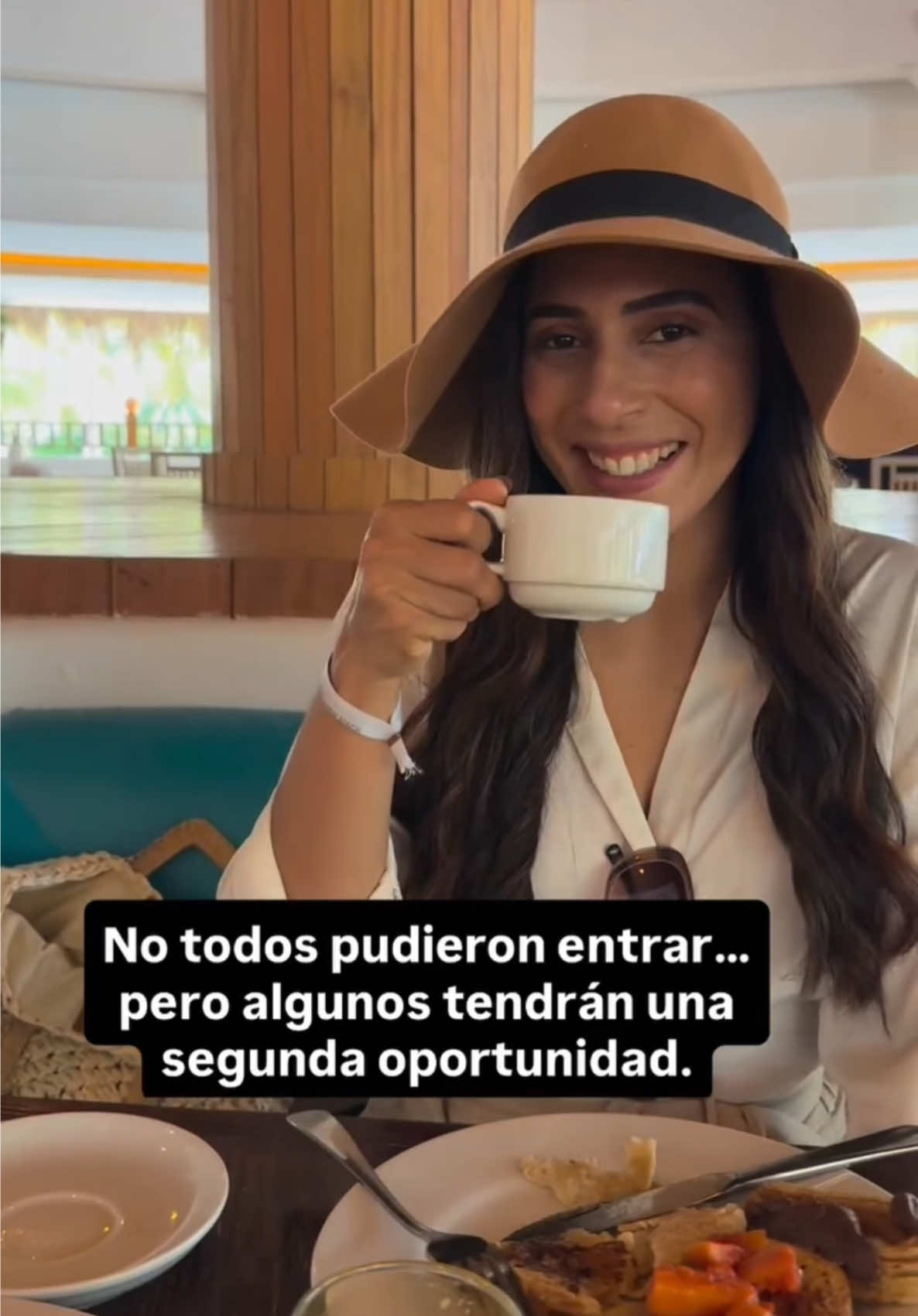 No todos pudieron entrar... pero algunos tendrán una segunda oportunidad.